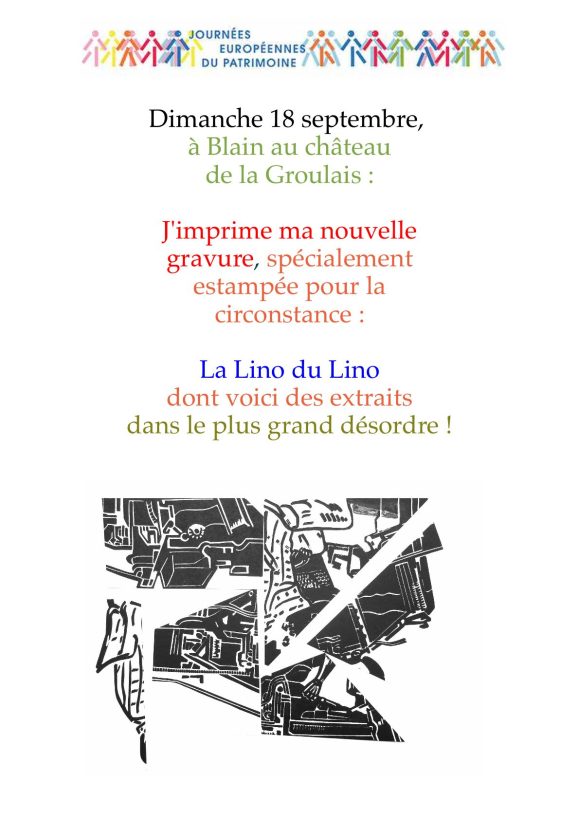 JOURNÉES EUROPÉENNES DU PATRIMOINE

Dimanche 18 septembre, à Blain au château de la Groulais :

J'imprime ma nouvelle gravure, spécialement estampée pour la circonstance :

La Lino du Lino dont voici des extraits dans le plus grand désordre !